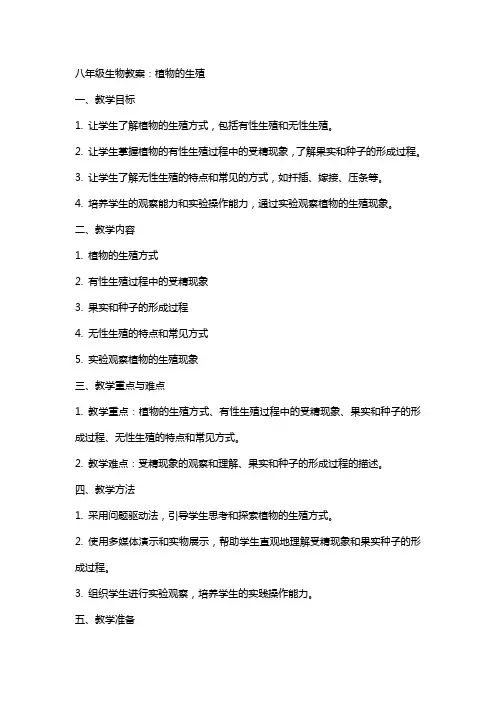 八年级生物教案：植物的生殖

一、教学目标

1. 让学生了解植物的生殖方式，包括有性生殖和无性生殖。

2. 让学生掌握植物的有性生殖过程中的受精现象，了解果实和种子的形成过程。

3. 让学生了解无性生殖的特点和常见的方式，如扦插、嫁接、压条等。

4. 培养学生的观察能力和实验操作能力，通过实验观察植物的生殖现象。

二、教学内容

1. 植物的生殖方式

2. 有性生殖过程中的受精现象

3. 果实和种子的形成过程

4. 无性生殖的特点和常见方式

5. 实验观察植物的生殖现象

三、教学重点与难点

1. 教学重点：植物的生殖方式、有性生殖过程中的受精现象、果实和种子的形成过程、无性生殖的特点和常见方式。

2. 教学难点：受精现象的观察和理解、果实和种子的形成过程的描述。

四、教学方法

1. 采用问题驱动法，引导学生思考和探索植物的生殖方式。

2. 使用多媒体演示和实物展示，帮助学生直观地理解受精现象和果实种子的形成过程。

3. 组织学生进行实验观察，培养学生的实践操作能力。

五、教学准备